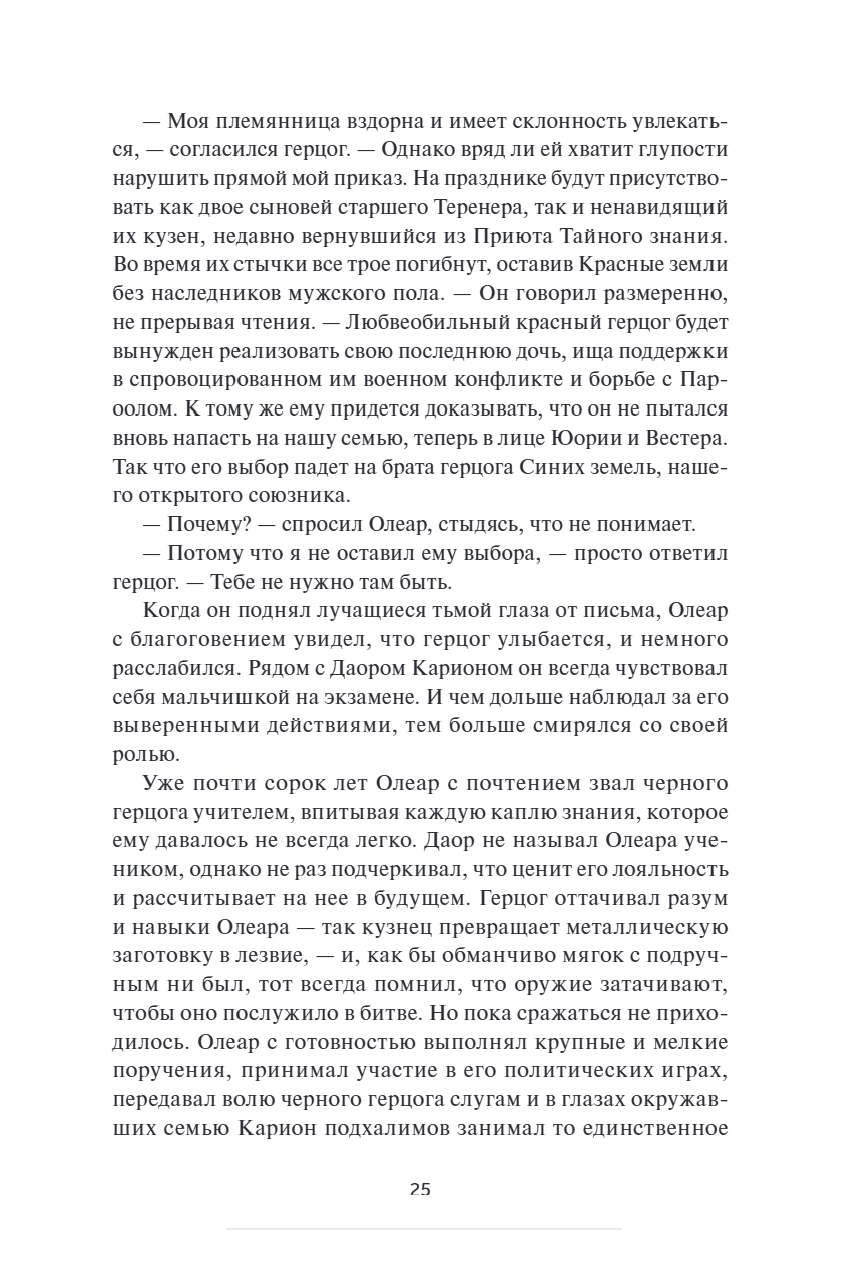 — Моя племянница вздорна и имеет склонность увлекаться, — согласился герцог. — Однако вряд ли ей хватит глупости нарушить прямой мой приказ. На празднике будут присутствовать как двое сыновей старшего Теренера, так и ненавидящий их кузен, недавно вернувшийся из Приюта Тайного знания. Во время их стычки все трое погибнут, оставив Красные земли без наследников мужского пола. — Он говорил размеренно, не прерывая чтения. — Любвеобильный красный герцог будет вынужден реализовать свою последнюю дочь, ища поддержки в спровоцированном им военном конфликте и борьбе с Пароолом. К тому же ему придется доказывать, что он не пытался вновь напасть на нашу семью, теперь в лице Юории и Вестера. Так что его выбор падет на брата герцога Синих земель, нашего открытого союзника.

— Почему? — спросил Олеар, стыдясь, что не понимает.

— Потому что я не оставил ему выбора, — просто ответил герцог. — Тебе не нужно там быть.

Когда он поднял лучащиеся тьмой глаза от письма, Олеар с благоговением увидел, что герцог улыбается, и немного расслабился. Рядом с Даором Карионом он всегда чувствовал себя мальчишкой на экзамене. И чем дольше наблюдал за его выверенными действиями, тем больше смирялся со своей ролью.

Уже почти сорок лет Олеар с почтением звал черного герцога учителем, впитывая каждую каплю знания, которое ему давалось не всегда легко. Даор не называл Олеара учеником, однако не раз подчеркивал, что ценит его лояльность и рассчитывает на нее в будущем. Герцог оттачивал разум и навыки Олеара — так кузнец превращает металлическую заготовку в лезвие, — и, как бы обманчиво мягок с подручным ни был, тот всегда помнил, что оружие затачивают, чтобы оно послужило в битве. Но пока сражаться не приходилось. Олеар с готовностью выполнял крупные и мелкие поручения, принимал участие в его политических играх, передавал волю черного герцога слугам и в глазах окружавших семью Карион подхалимов занимал то единственное

25